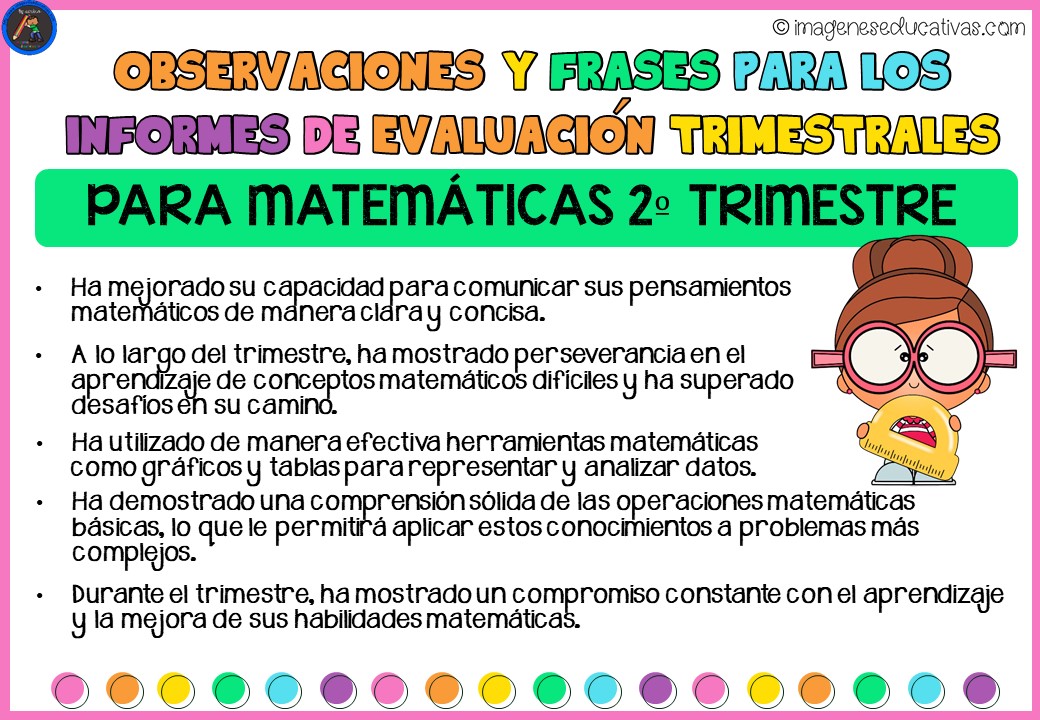 © imageneseducativas.com

OBSERVACIONES Y FRASES PARA LOS INFORMES DE EVALUACIÓN TRIMESTRALES

PARA MATEMÁTICAS 2º TRIMESTRE

• Ha mejorado su capacidad para comunicar sus pensamientos matemáticos de manera clara y concisa.

• A lo largo del trimestre, ha mostrado perseverancia en el aprendizaje de conceptos matemáticos difíciles y ha superado desafíos en su camino.

• Ha utilizado de manera efectiva herramientas matemáticas como gráficos y tablas para representar y analizar datos.

• Ha demostrado una comprensión sólida de las operaciones matemáticas básicas, lo que le permitirá aplicar estos conocimientos a problemas más complejos.

• Durante el trimestre, ha mostrado un compromiso constante con el aprendizaje y la mejora de sus habilidades matemáticas.